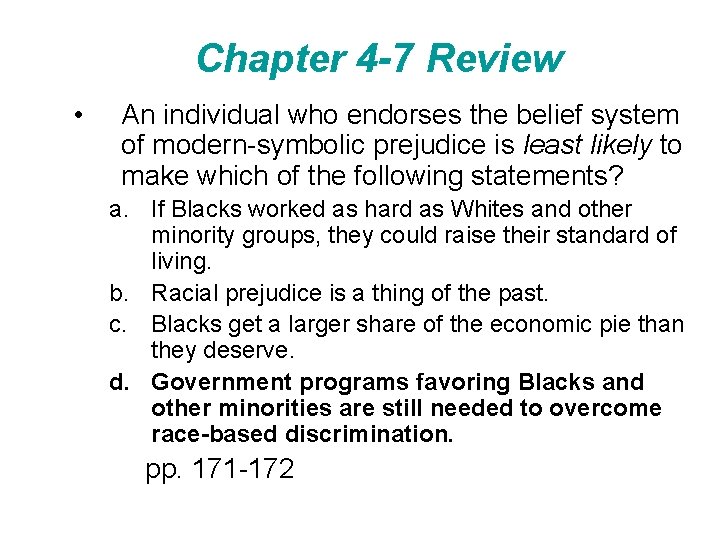 Chapter 4-7 Review

• An individual who endorses the belief system of modern-symbolic prejudice is least likely to make which of the following statements?

a. If Blacks worked as hard as Whites and other minority groups, they could raise their standard of living.

b. Racial prejudice is a thing of the past.

c. Blacks get a larger share of the economic pie than they deserve.

d. Government programs favoring Blacks and other minorities are still needed to overcome race-based discrimination.

pp. 171-172